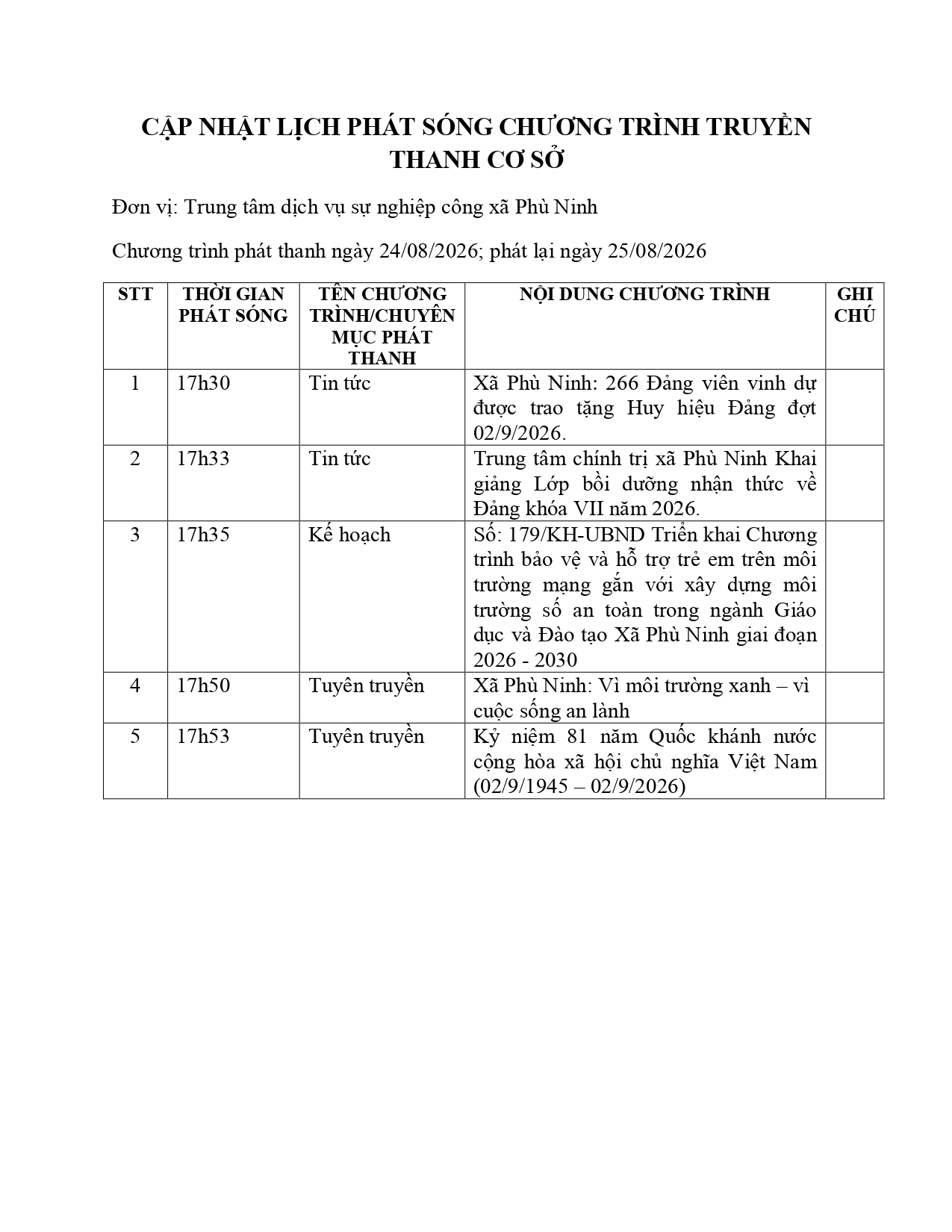 CẬP NHẬT LỊCH PHÁT SÓNG CHƯƠNG TRÌNH TRUYỀN THANH CƠ SỞ

Đơn vị: Trung tâm dịch vụ sự nghiệp công xã Phù Ninh

Chương trình phát thanh ngày 24/08/2026; phát lại ngày 25/08/2026

| STT | THỜI GIAN PHÁT SÓNG | TÊN CHƯƠNG TRÌNH/CHUYÊN MỤC PHÁT THANH | NỘI DUNG CHƯƠNG TRÌNH | GHI CHÚ |
|---|---|---|---|---|
| 1 | 17h30 | Tin tức | Xã Phù Ninh: 266 Đảng viên vinh dự được trao tặng Huy hiệu Đảng đợt 02/9/2026. | |
| 2 | 17h33 | Tin tức | Trung tâm chính trị xã Phù Ninh Khai giảng Lớp bồi dưỡng nhận thức về Đảng khóa VII năm 2026. | |
| 3 | 17h35 | Kế hoạch | Số: 179/KH-UBND Triển khai Chương trình bảo vệ và hỗ trợ trẻ em trên môi trường mạng gắn với xây dựng môi trường số an toàn trong ngành Giáo dục và Đào tạo Xã Phù Ninh giai đoạn 2026 - 2030 | |
| 4 | 17h50 | Tuyên truyền | Xã Phù Ninh: Vì môi trường xanh – vì cuộc sống an lành | |
| 5 | 17h53 | Tuyên truyền | Kỷ niệm 81 năm Quốc khánh nước cộng hòa xã hội chủ nghĩa Việt Nam (02/9/1945 – 02/9/2026) | |